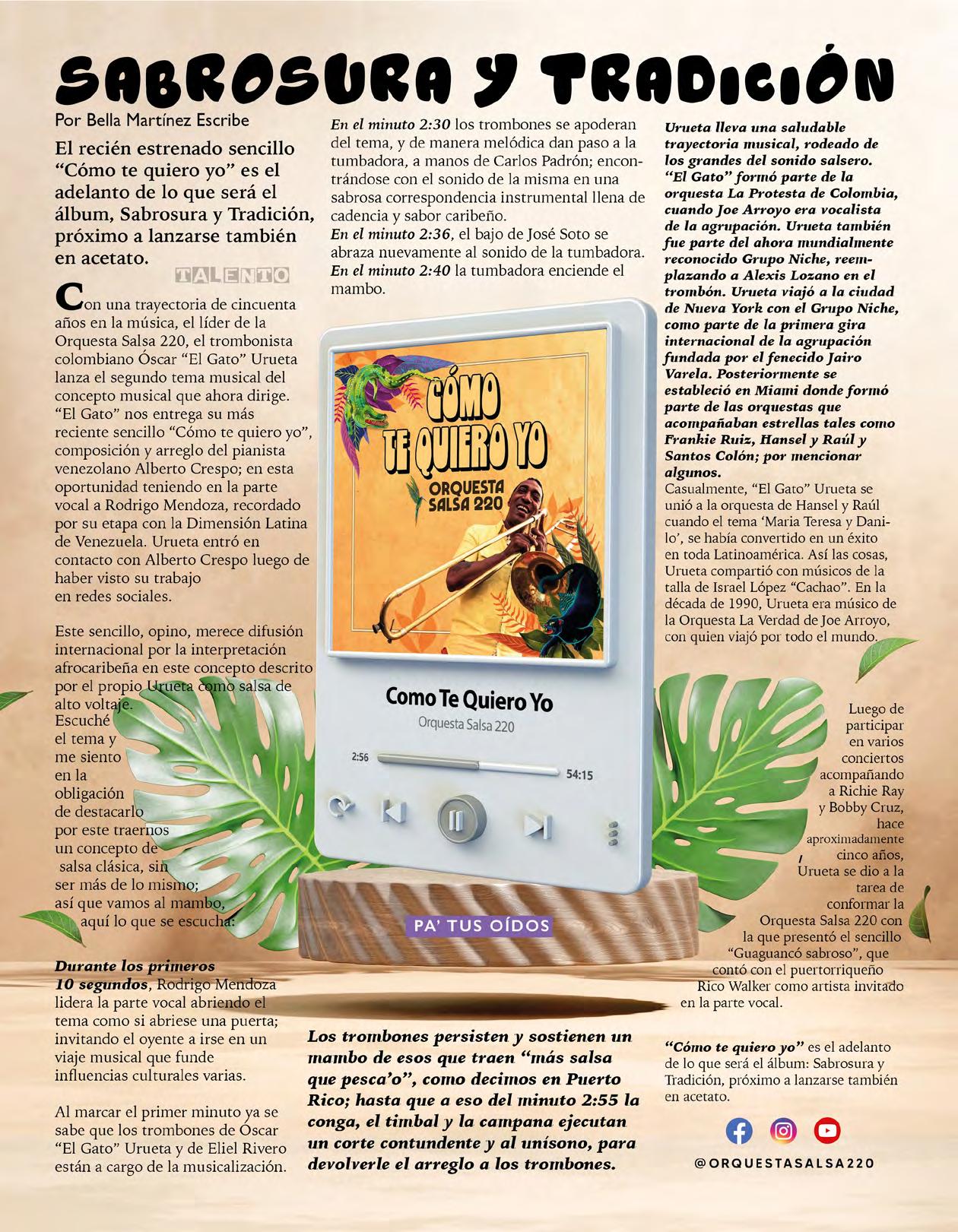 SABROSURA Y TRADICIÓN

Por Bella Martínez Escribe

El recién estrenado sencillo "Cómo te quiero yo" es el adelanto de lo que será el álbum, Sabrosura y Tradición, próximo a lanzarse también en acetato.

TALENTO

Con una trayectoria de cincuenta años en la música, el líder de la Orquesta Salsa 220, el trombonista colombiano Óscar "El Gato" Urueta lanza el segundo tema musical del concepto musical que ahora dirige. "El Gato" nos entrega su más reciente sencillo "Cómo te quiero yo", composición y arreglo del pianista venezolano Alberto Crespo; en esta oportunidad teniendo en la parte vocal a Rodrigo Mendoza, recordado por su etapa con la Dimensión Latina de Venezuela. Urueta entró en contacto con Alberto Crespo luego de haber visto su trabajo en redes sociales.

Este sencillo, opino, merece difusión internacional por la interpretación afrocaribeña en este concepto descrito por el propio Urueta como salsa de alto voltaje. Escuché el tema y me siento en la obligación de destacarlo por este traernos un concepto de salsa clásica, sin ser más de lo mismo; así que vamos al mambo, aquí lo que se escucha:

Durante los primeros 10 segundos, Rodrigo Mendoza lidera la parte vocal abriendo el tema como si abriese una puerta; invitando el oyente a irse en un viaje musical que funde influencias culturales varias.

Al marcar el primer minuto ya se sabe que los trombones de Óscar "El Gato" Urueta y de Eliel Rivero están a cargo de la musicalización.

En el minuto 2:30 los trombones se apoderan del tema, y de manera melódica dan paso a la tumbadora, a manos de Carlos Padrón; encontrándose con el sonido de la misma en una sabrosa correspondencia instrumental llena de cadencia y sabor caribeño.
En el minuto 2:36, el bajo de José Soto se abraza nuevamente al sonido de la tumbadora.
En el minuto 2:40 la tumbadora enciende el mambo.

CÓMO TE QUIERO YO
ORQUESTA SALSA 220

Como Te Quiero Yo
Orquesta Salsa 220
2:56
54:15

PA' TUS OÍDOS

Los trombones persisten y sostienen un mambo de esos que traen "más salsa que pesca'o", como decimos en Puerto Rico; hasta que a eso del minuto 2:55 la conga, el timbal y la campana ejecutan un corte contundente y al unísono, para devolverle el arreglo a los trombones.

Urueta lleva una saludable trayectoria musical, rodeado de los grandes del sonido salsero. "El Gato" formó parte de la orquesta La Protesta de Colombia, cuando Joe Arroyo era vocalista de la agrupación. Urueta también fue parte del ahora mundialmente reconocido Grupo Niche, reemplazando a Alexis Lozano en el trombón. Urueta viajó a la ciudad de Nueva York con el Grupo Niche, como parte de la primera gira internacional de la agrupación fundada por el fenecido Jairo Varela. Posteriormente se estableció en Miami donde formó parte de las orquestas que acompañaban estrellas tales como Frankie Ruiz, Hansel y Raúl y Santos Colón; por mencionar algunos.
Casualmente, "El Gato" Urueta se unió a la orquesta de Hansel y Raúl cuando el tema 'Maria Teresa y Danilo', se había convertido en un éxito en toda Latinoamérica. Así las cosas, Urueta compartió con músicos de la talla de Israel López "Cachao". En la década de 1990, Urueta era músico de la Orquesta La Verdad de Joe Arroyo, con quien viajó por todo el mundo.

Luego de participar en varios conciertos acompañando a Richie Ray y Bobby Cruz, hace aproximadamente cinco años, Urueta se dio a la tarea de conformar la Orquesta Salsa 220 con la que presentó el sencillo "Guaguancó sabroso", que contó con el puertorriqueño Rico Walker como artista invitado en la parte vocal.

"Cómo te quiero yo" es el adelanto de lo que será el álbum: Sabrosura y Tradición, próximo a lanzarse también en acetato.

@ORQUESTASALSA220